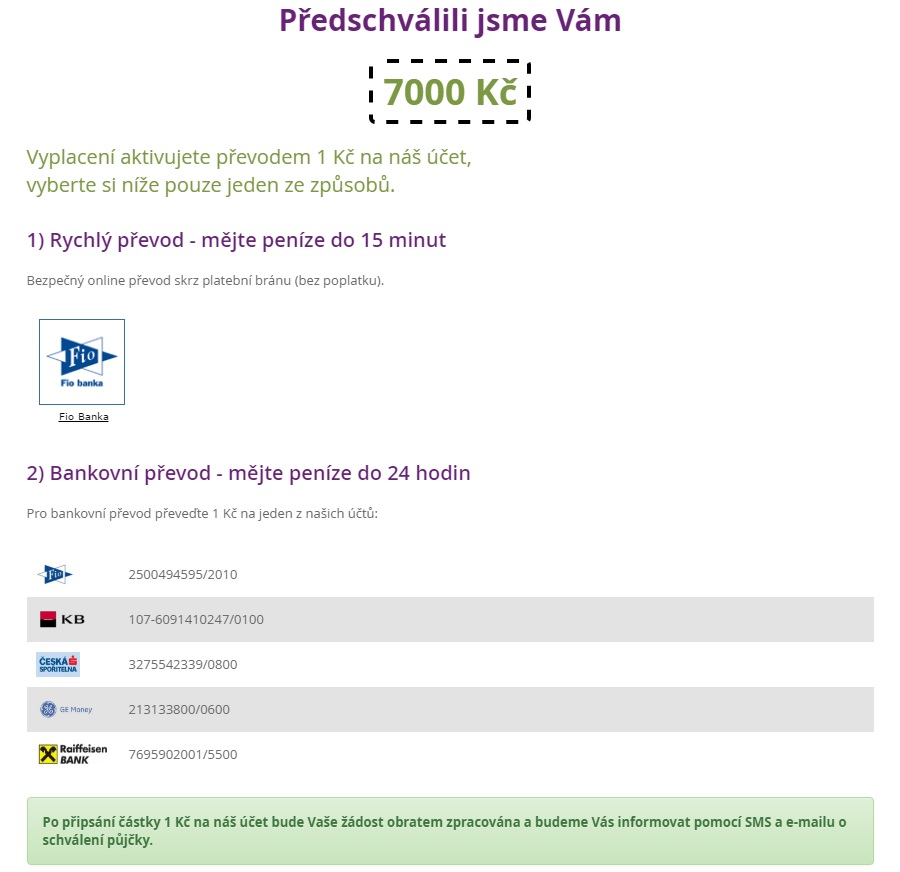 Předschválili jsme Vám

7000 Kč

Vyplacení aktivujete převodem 1 Kč na náš účet, vyberte si níže pouze jeden ze způsobů.

1) Rychlý převod - mějte peníze do 15 minut

Bezpečný online převod skrz platební bránu (bez poplatku).

Fio
Fio banka
Fio Banka

2) Bankovní převod - mějte peníze do 24 hodin

Pro bankovní převod převeďte 1 Kč na jeden z našich účtů:

| | |
|---|---|
| Fio | 2500494595/2010 |
| KB | 107-6091410247/0100 |
| ČESKÁ SPOŘITELNA | 3275542339/0800 |
| GE Money | 213133800/0600 |
| Raiffeisen BANK | 7695902001/5500 |

Po připsání částky 1 Kč na náš účet bude Vaše žádost obratem zpracována a budeme Vás informovat pomocí SMS a e-mailu o schválení půjčky.